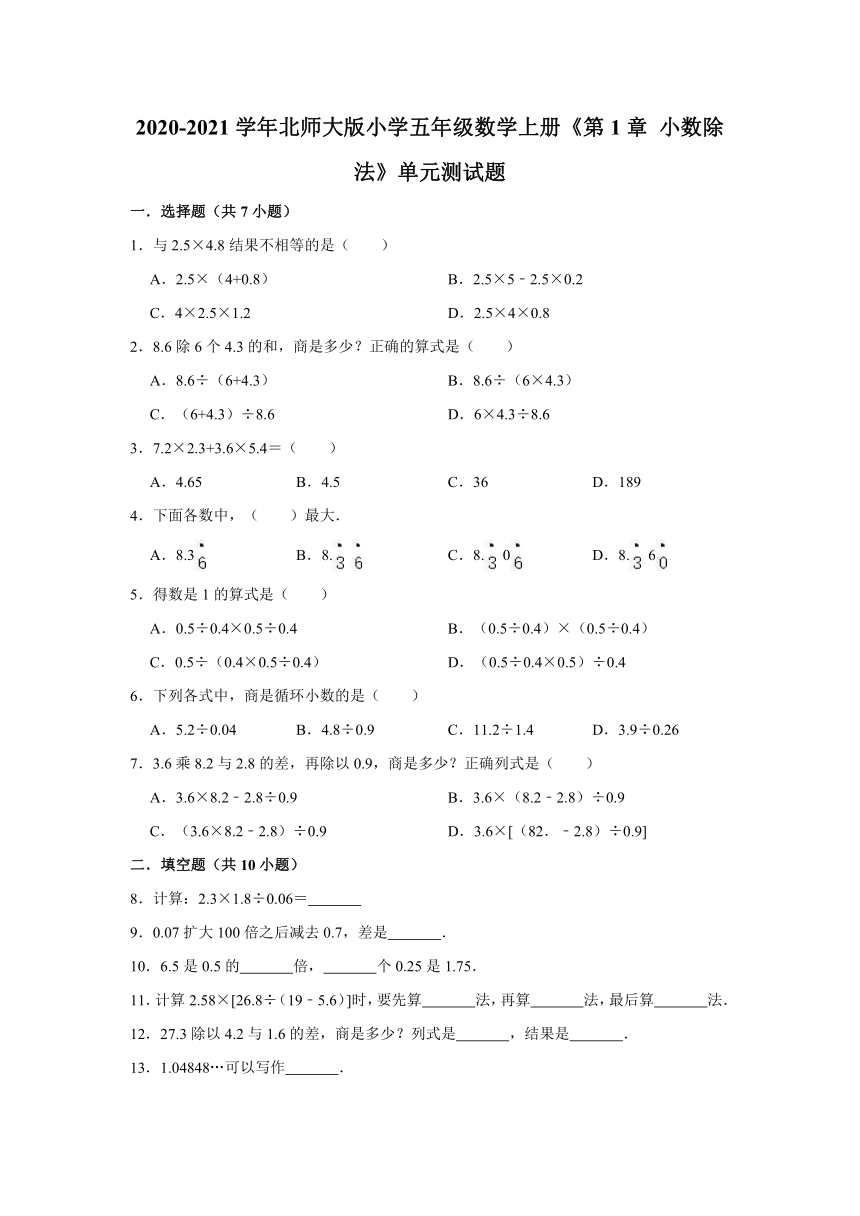 2020-2021 学年北师大版小学五年级数学上册《第 1 章 小数除法》单元测试题

一．选择题（共 7 小题）

1．与 2.5×4.8 结果不相等的是（　　）

A．2.5×（4+0.8）

B．2.5×5﹣2.5×0.2

C．4×2.5×1.2

D．2.5×4×0.8

2．8.6 除 6 个 4.3 的和，商是多少？正确的算式是（　　）

A．8.6÷（6+4.3）

B．8.6÷（6×4.3）

C．（6+4.3）÷8.6

D．6×4.3÷8.6

3．7.2×2.3+3.6×5.4＝（　　）

A．4.65

B．4.5

C．36

D．189

4．下面各数中，（　　）最大．

A．$8.3\dot{6}$

B．$8.\dot{3}\dot{6}$

C．$8.\dot{3}0\dot{6}$

D．$8.\dot{3}6\dot{0}$

5．得数是 1 的算式是（　　）

A．0.5÷0.4×0.5÷0.4

B．（0.5÷0.4）×（0.5÷0.4）

C．0.5÷（0.4×0.5÷0.4）

D．（0.5÷0.4×0.5）÷0.4

6．下列各式中，商是循环小数的是（　　）

A．5.2÷0.04

B．4.8÷0.9

C．11.2÷1.4

D．3.9÷0.26

7．3.6 乘 8.2 与 2.8 的差，再除以 0.9，商是多少？正确列式是（　　）

A．3.6×8.2﹣2.8÷0.9

B．3.6×（8.2﹣2.8）÷0.9

C．（3.6×8.2﹣2.8）÷0.9

D．3.6×[（82．﹣2.8）÷0.9]

二．填空题（共 10 小题）

8．计算：2.3×1.8÷0.06＝_______

9．0.07 扩大 100 倍之后减去 0.7，差是_______．

10．6.5 是 0.5 的_______倍，_______个 0.25 是 1.75．

11. 计算 2.58×[26.8÷（19﹣5.6）]时，要先算_______法，再算_______法，最后算_______法．

12．27.3 除以 4.2 与 1.6 的差，商是多少？列式是_______，结果是_______．

13．1.04848…可以写作_______．